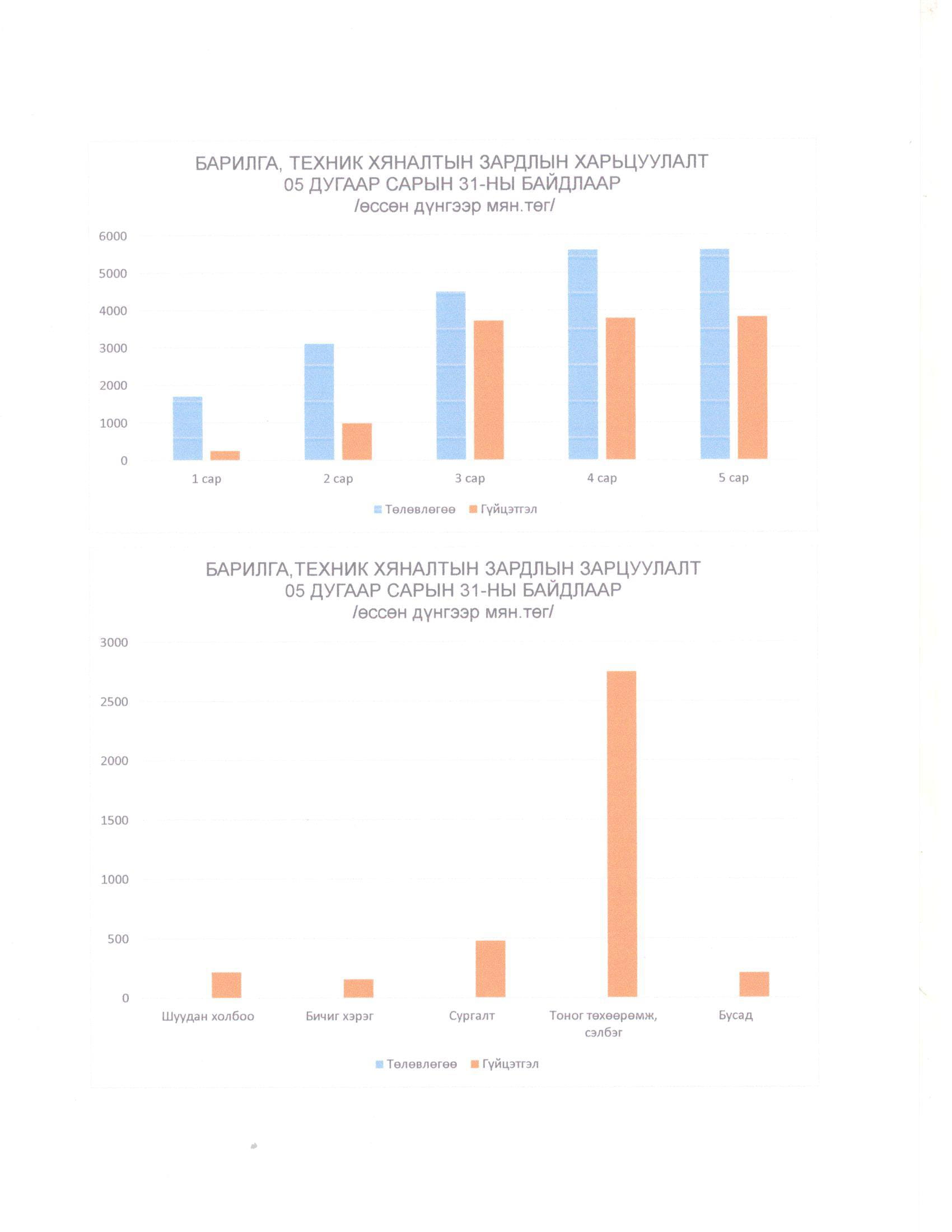 БАРИЛГА, ТЕХНИК ХЯНАЛТЫН ЗАРДЛЫН ХАРЬЦУУЛАЛТ
05 ДУГААР САРЫН 31-НЫ БАЙДЛААР
/өссөн дүнгээр мян.төг/

6000
5000
4000
3000
2000
1000
0

1 сар
2 сар
3 сар
4 сар
5 сар

Төлөвлөгөө Гүйцэтгэл

БАРИЛГА,ТЕХНИК ХЯНАЛТЫН ЗАРДЛЫН ЗАРЦУУЛАЛТ
05 ДУГААР САРЫН 31-НЫ БАЙДЛААР
/өссөн дүнгээр мян.төг/

3000
2500
2000
1500
1000
500
0

Шуудан холбоо
Бичиг хэрэг
Сургалт
Тоног төхөөрөмж, сэлбэг
Бусад

Төлөвлөгөө Гүйцэтгэл